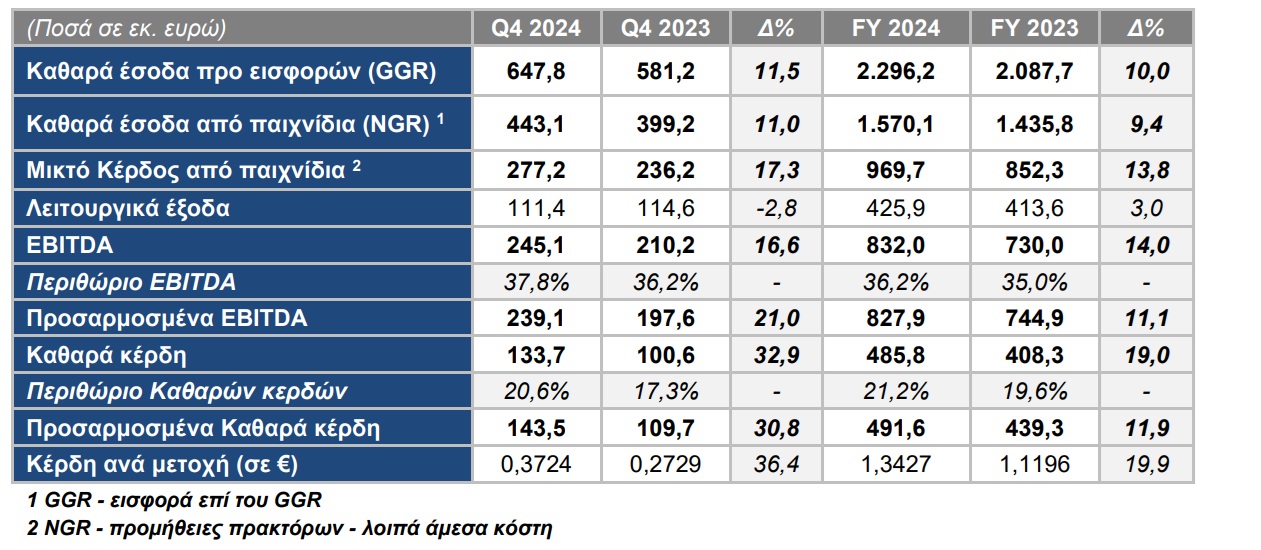 | (Ποσά σε εκ. ευρώ) | Q4 2024 | Q4 2023 | Δ% | FY 2024 | FY 2023 | Δ% |
|---|---|---|---|---|---|---|
| Καθαρά έσοδα προ εισφορών (GGR) | 647,8 | 581,2 | 11,5 | 2.296,2 | 2.087,7 | 10,0 |
| Καθαρά έσοδα από παιχνίδια (NGR) $^1$ | 443,1 | 399,2 | 11,0 | 1.570,1 | 1.435,8 | 9,4 |
| Μικτό Κέρδος από παιχνίδια $^2$ | 277,2 | 236,2 | 17,3 | 969,7 | 852,3 | 13,8 |
| Λειτουργικά έξοδα | 111,4 | 114,6 | -2,8 | 425,9 | 413,6 | 3,0 |
| EBITDA | 245,1 | 210,2 | 16,6 | 832,0 | 730,0 | 14,0 |
| Περιθώριο EBITDA | 37,8% | 36,2% | - | 36,2% | 35,0% | - |
| Προσαρμοσμένα EBITDA | 239,1 | 197,6 | 21,0 | 827,9 | 744,9 | 11,1 |
| Καθαρά κέρδη | 133,7 | 100,6 | 32,9 | 485,8 | 408,3 | 19,0 |
| Περιθώριο Καθαρών κερδών | 20,6% | 17,3% | - | 21,2% | 19,6% | - |
| Προσαρμοσμένα Καθαρά κέρδη | 143,5 | 109,7 | 30,8 | 491,6 | 439,3 | 11,9 |
| Κέρδη ανά μετοχή (σε €) | 0,3724 | 0,2729 | 36,4 | 1,3427 | 1,1196 | 19,9 |

1 GGR - εισφορά επί του GGR
2 NGR - προμήθειες πρακτόρων - λοιπά άμεσα κόστη